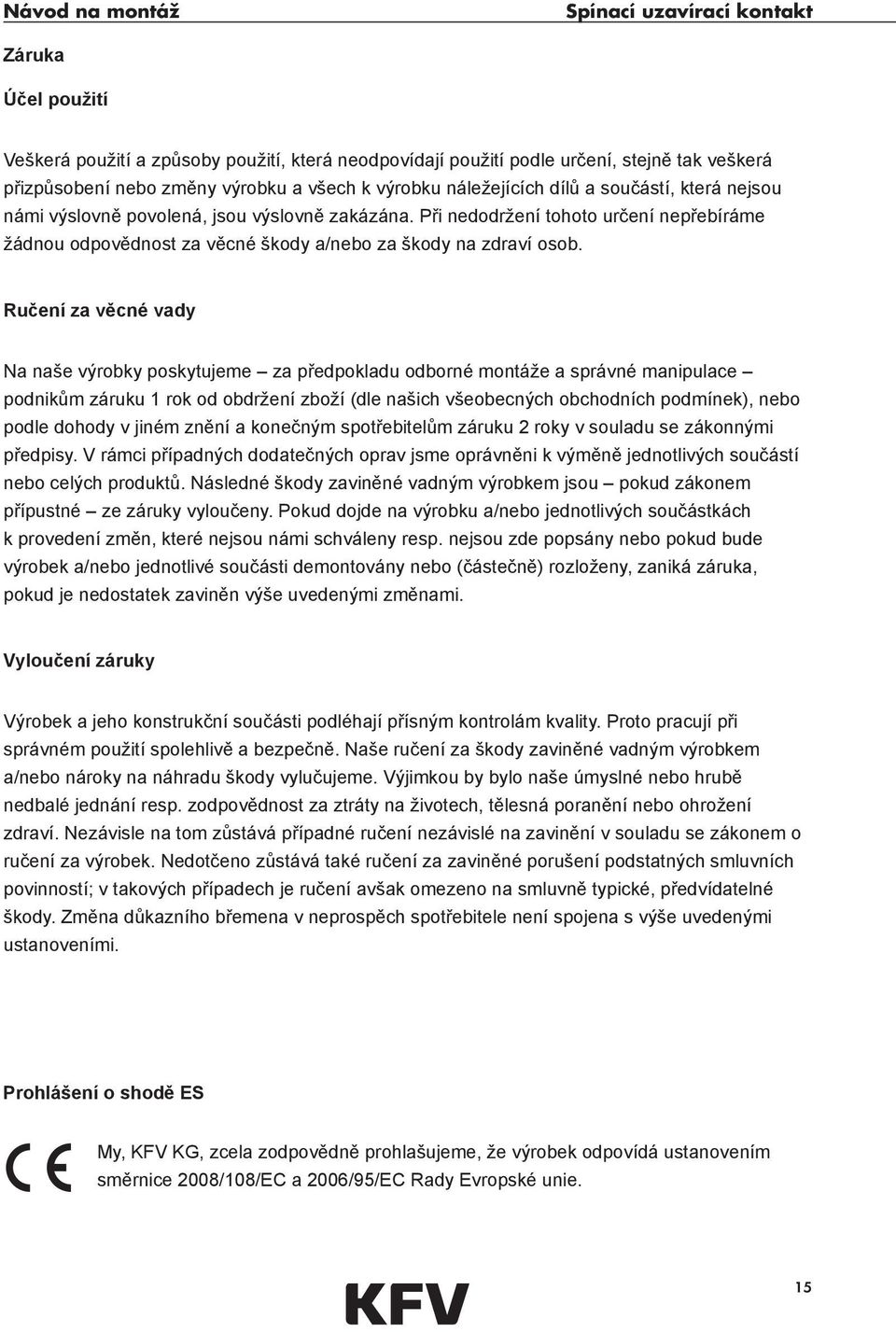 Návod na montáž

Spínací uzavírací kontakt

Záruka

Účel použití

Veškerá použití a způsoby použití, která neodpovídají použití podle určení, stejně tak veškerá přizpůsobení nebo změny výrobku a všech k výrobku náležejících dílů a součástí, která nejsou námi výslovně povolená, jsou výslovně zakázána. Při nedodržení tohoto určení nepřebíráme žádnou odpovědnost za věcné škody a/nebo za škody na zdraví osob.

Ručení za věcné vady

Na naše výrobky poskytujeme – za předpokladu odborné montáže a správné manipulace – podnikům záruku 1 rok od obdržení zboží (dle našich všeobecných obchodních podmínek), nebo podle dohody v jiném znění a konečným spotřebitelům záruku 2 roky v souladu se zákonnými předpisy. V rámci případných dodatečných oprav jsme oprávněni k výměně jednotlivých součástí nebo celých produktů. Následné škody zaviněné vadným výrobkem jsou – pokud zákonem přípustné – ze záruky vyloučeny. Pokud dojde na výrobku a/nebo jednotlivých součástkách k provedení změn, které nejsou námi schváleny resp. nejsou zde popsány nebo pokud bude výrobek a/nebo jednotlivé součásti demontovány nebo (částečně) rozloženy, zaniká záruka, pokud je nedostatek zaviněn výše uvedenými změnami.

Vyloučení záruky

Výrobek a jeho konstrukční součásti podléhají přísným kontrolám kvality. Proto pracují při správném použití spolehlivě a bezpečně. Naše ručení za škody zaviněné vadným výrobkem a/nebo nároky na náhradu škody vylučujeme. Výjimkou by bylo naše úmyslné nebo hrubě nedbalé jednání resp. zodpovědnost za ztráty na životech, tělesná poranění nebo ohrožení zdraví. Nezávisle na tom zůstává případné ručení nezávislé na zavinění v souladu se zákonem o ručení za výrobek. Nedotčeno zůstává také ručení za zaviněné porušení podstatných smluvních povinností; v takových případech je ručení avšak omezeno na smluvně typické, předvídatelné škody. Změna důkazního břemena v neprospěch spotřebitele není spojena s výše uvedenými ustanoveními.

Prohlášení o shodě ES

CE

My, KFV KG, zcela zodpovědně prohlašujeme, že výrobek odpovídá ustanovením směrnice 2008/108/EC a 2006/95/EC Rady Evropské unie.

KFV

15